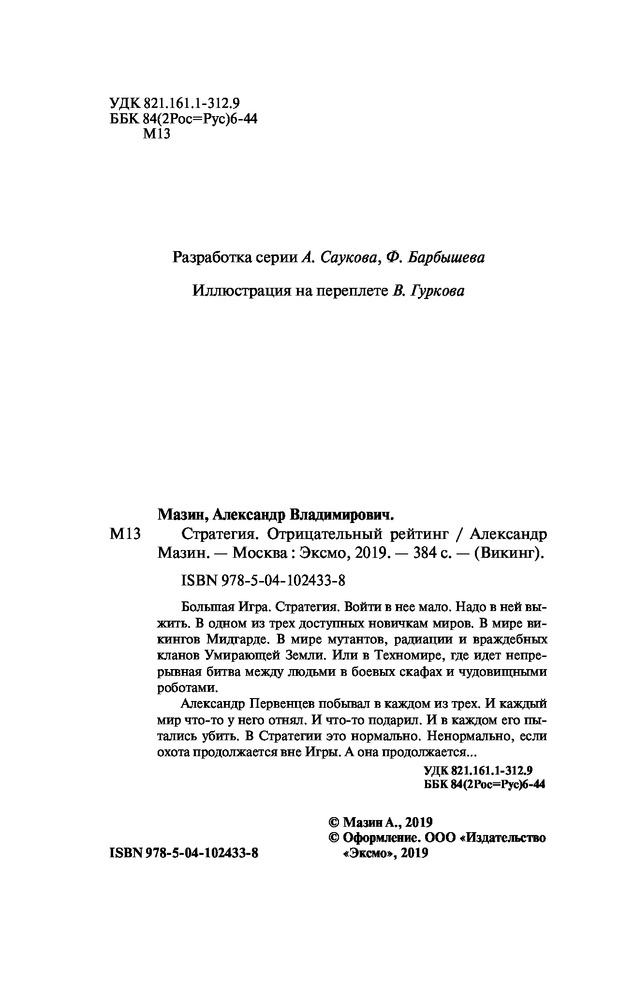 УДК 821.161.1-312.9
ББК 84(2Рос=Рус)6-44
М13

Разработка серии А. Саукова, Ф. Барбышева

Иллюстрация на переплете В. Гуркова

Мазин, Александр Владимирович.

М13 Стратегия. Отрицательный рейтинг / Александр Мазин. — Москва : Эксмо, 2019. — 384 с. — (Викинг).

ISBN 978-5-04-102433-8

Большая Игра. Стратегия. Войти в нее мало. Надо в ней выжить. В одном из трех доступных новичкам миров. В мире викингов Мидгарде. В мире мутантов, радиации и враждебных кланов Умирающей Земли. Или в Техномире, где идет непрерывная битва между людьми в боевых скафах и чудовищными роботами.

Александр Первенцев побывал в каждом из трех. И каждый мир что-то у него отнял. И что-то подарил. И в каждом его пытались убить. В Стратегии это нормально. Ненормально, если охота продолжается вне Игры. А она продолжается...

УДК 821.161.1-312.9
ББК 84(2Рос=Рус)6-44

© Мазин А., 2019
© Оформление. ООО «Издательство «Эксмо», 2019

ISBN 978-5-04-102433-8